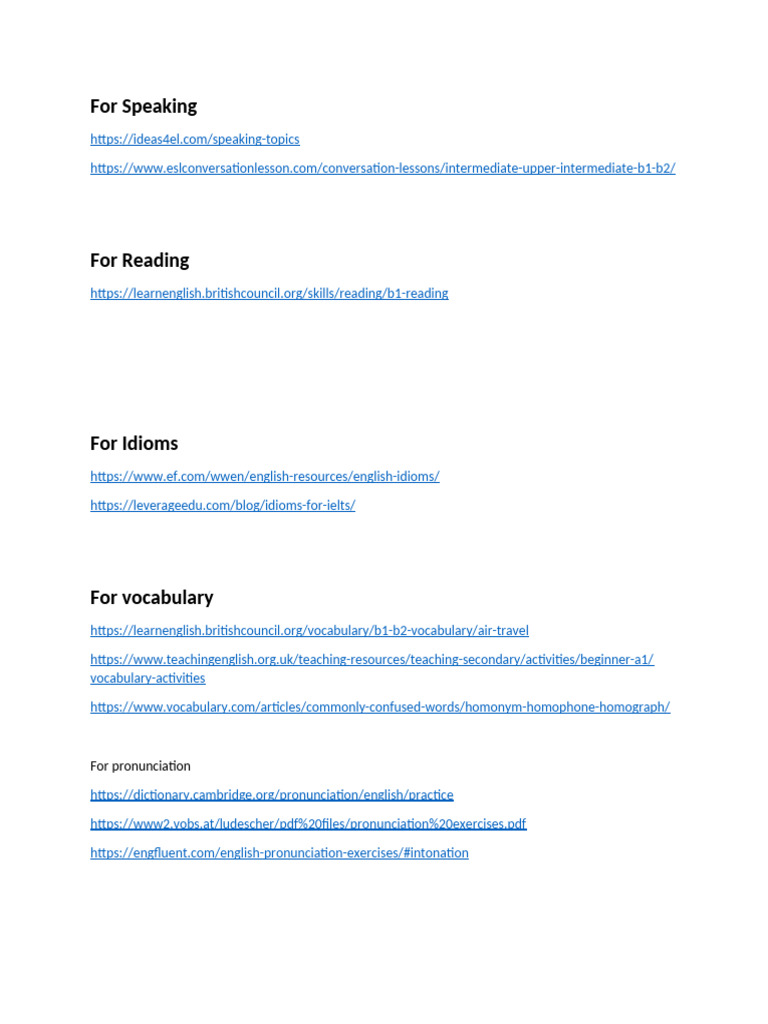 For Speaking

https://ideas4el.com/speaking-topics

https://www.eslconversationlesson.com/conversation-lessons/intermediate-upper-intermediate-b1-b2/

For Reading

https://learnenglish.britishcouncil.org/skills/reading/b1-reading

For Idioms

https://www.ef.com/wwen/english-resources/english-idioms/

https://leverageedu.com/blog/idioms-for-ielts/

For vocabulary

https://learnenglish.britishcouncil.org/vocabulary/b1-b2-vocabulary/air-travel

https://www.teachingenglish.org.uk/teaching-resources/teaching-secondary/activities/beginner-a1/vocabulary-activities

https://www.vocabulary.com/articles/commonly-confused-words/homonym-homophone-homograph/

For pronunciation

https://dictionary.cambridge.org/pronunciation/english/practice

https://www2.vobs.at/ludescher/pdf%20files/pronunciation%20exercises.pdf

https://engfluent.com/english-pronunciation-exercises/#intonation